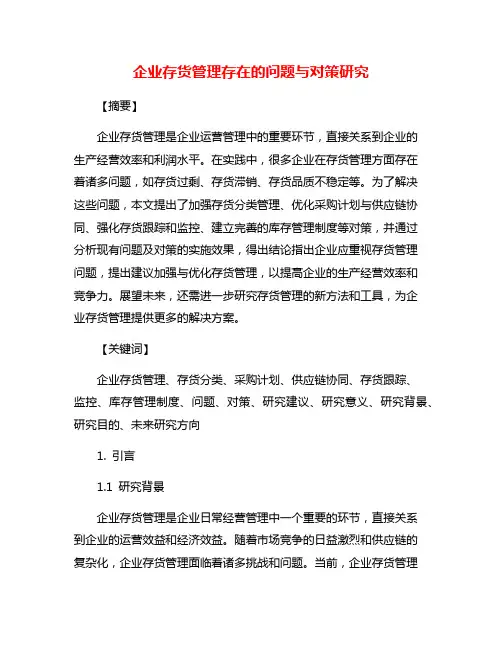 企业存货管理存在的问题与对策研究

【摘要】

企业存货管理是企业运营管理中的重要环节，直接关系到企业的生产经营效率和利润水平。在实践中，很多企业在存货管理方面存在着诸多问题，如存货过剩、存货滞销、存货品质不稳定等。为了解决这些问题，本文提出了加强存货分类管理、优化采购计划与供应链协同、强化存货跟踪和监控、建立完善的库存管理制度等对策，并通过分析现有问题及对策的实施效果，得出结论指出企业应重视存货管理问题，提出建议加强与优化存货管理，以提高企业的生产经营效率和竞争力。展望未来，还需进一步研究存货管理的新方法和工具，为企业存货管理提供更多的解决方案。

【关键词】

企业存货管理、存货分类、采购计划、供应链协同、存货跟踪、监控、库存管理制度、问题、对策、研究建议、研究意义、研究背景、研究目的、未来研究方向

1. 引言

1.1 研究背景

企业存货管理是企业日常经营管理中一个重要的环节，直接关系到企业的运营效益和经济效益。随着市场竞争的日益激烈和供应链的复杂化，企业存货管理面临着诸多挑战和问题。当前，企业存货管理